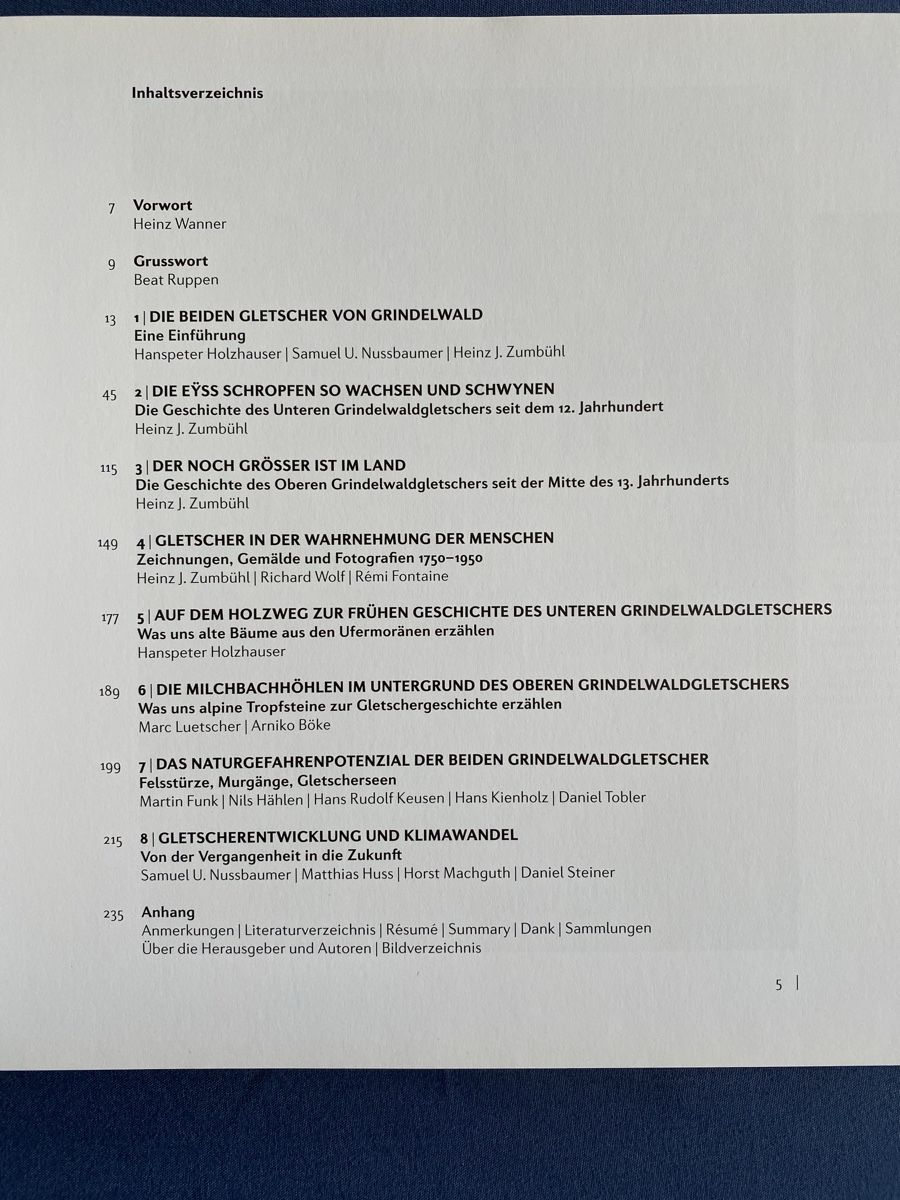 Inhaltsverzeichnis

7 Vorwort
Heinz Wanner

9 Grusswort
Beat Ruppen

13 1 | DIE BEIDEN GLETSCHER VON GRINDELWALD
Eine Einführung
Hanspeter Holzhauser | Samuel U. Nussbaumer | Heinz J. Zumbühl

45 2 | DIE EŸSS SCHROPFEN SO WACHSEN UND SCHWYNEN
Die Geschichte des Unteren Grindelwaldgletschers seit dem 12. Jahrhundert
Heinz J. Zumbühl

115 3 | DER NOCH GRÖSSER IST IM LAND
Die Geschichte des Oberen Grindelwaldgletschers seit der Mitte des 13. Jahrhunderts
Heinz J. Zumbühl

149 4 | GLETSCHER IN DER WAHRNEHMUNG DER MENSCHEN
Zeichnungen, Gemälde und Fotografien 1750–1950
Heinz J. Zumbühl | Richard Wolf | Rémi Fontaine

177 5 | AUF DEM HOLZWEG ZUR FRÜHEN GESCHICHTE DES UNTEREN GRINDELWALDGLETSCHERS
Was uns alte Bäume aus den Ufermoränen erzählen
Hanspeter Holzhauser

189 6 | DIE MILCHBACHHÖHLEN IM UNTERGRUND DES OBEREN GRINDELWALDGLETSCHERS
Was uns alpine Tropfsteine zur Gletschergeschichte erzählen
Marc Luetscher | Arniko Böke

199 7 | DAS NATURGEFAHRENPOTENZIAL DER BEIDEN GRINDELWALDGLETSCHER
Felsstürze, Murgänge, Gletscherseen
Martin Funk | Nils Hählen | Hans Rudolf Keusen | Hans Kienholz | Daniel Tobler

215 8 | GLETSCHERENTWICKLUNG UND KLIMAWANDEL
Von der Vergangenheit in die Zukunft
Samuel U. Nussbaumer | Matthias Huss | Horst Machguth | Daniel Steiner

235 Anhang
Anmerkungen | Literaturverzeichnis | Résumé | Summary | Dank | Sammlungen
Über die Herausgeber und Autoren | Bildverzeichnis

5 |